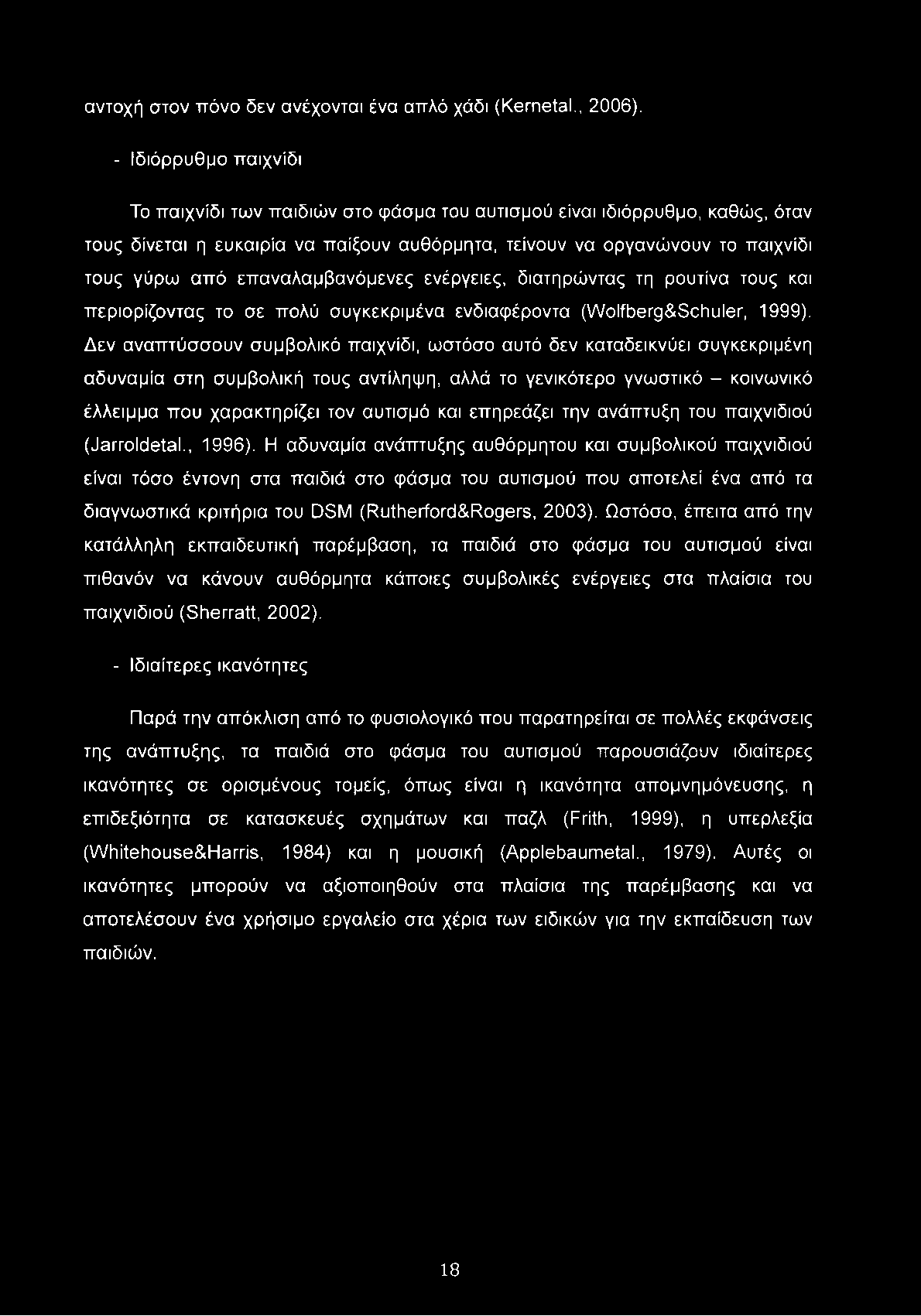 αντοχή στον πόνο δεν ανέχονται ένα απλό χάδι (Kernetal., 2006).

- Ιδιόρρυθμο παιχνίδι

Το παιχνίδι των παιδιών στο φάσμα του αυτισμού είναι ιδιόρρυθμο, καθώς, όταν τους δίνεται η ευκαιρία να παίξουν αυθόρμητα, τείνουν να οργανώνουν το παιχνίδι τους γύρω από επαναλαμβανόμενες ενέργειες, διατηρώντας τη ρουτίνα τους και περιορίζοντας το σε πολύ συγκεκριμένα ενδιαφέροντα (Wolfberg&Schuler, 1999). Δεν αναπτύσσουν συμβολικό παιχνίδι, ωστόσο αυτό δεν καταδεικνύει συγκεκριμένη αδυναμία στη συμβολική τους αντίληψη, αλλά το γενικότερο γνωστικό – κοινωνικό έλλειμμα που χαρακτηρίζει τον αυτισμό και επηρεάζει την ανάπτυξη του παιχνιδιού (Jarroldetal., 1996). Η αδυναμία ανάπτυξης αυθόρμητου και συμβολικού παιχνιδιού είναι τόσο έντονη στα παιδιά στο φάσμα του αυτισμού που αποτελεί ένα από τα διαγνωστικά κριτήρια του DSM (Rutherford&Rogers, 2003). Ωστόσο, έπειτα από την κατάλληλη εκπαιδευτική παρέμβαση, τα παιδιά στο φάσμα του αυτισμού είναι πιθανόν να κάνουν αυθόρμητα κάποιες συμβολικές ενέργειες στα πλαίσια του παιχνιδιού (Sherratt, 2002).

- Ιδιαίτερες ικανότητες

Παρά την απόκλιση από το φυσιολογικό που παρατηρείται σε πολλές εκφάνσεις της ανάπτυξης, τα παιδιά στο φάσμα του αυτισμού παρουσιάζουν ιδιαίτερες ικανότητες σε ορισμένους τομείς, όπως είναι η ικανότητα απομνημόνευσης, η επιδεξιότητα σε κατασκευές σχημάτων και παζλ (Frith, 1999), η υπερλεξία (Whitehouse&Harris, 1984) και η μουσική (Applebaumetal., 1979). Αυτές οι ικανότητες μπορούν να αξιοποιηθούν στα πλαίσια της παρέμβασης και να αποτελέσουν ένα χρήσιμο εργαλείο στα χέρια των ειδικών για την εκπαίδευση των παιδιών.

18